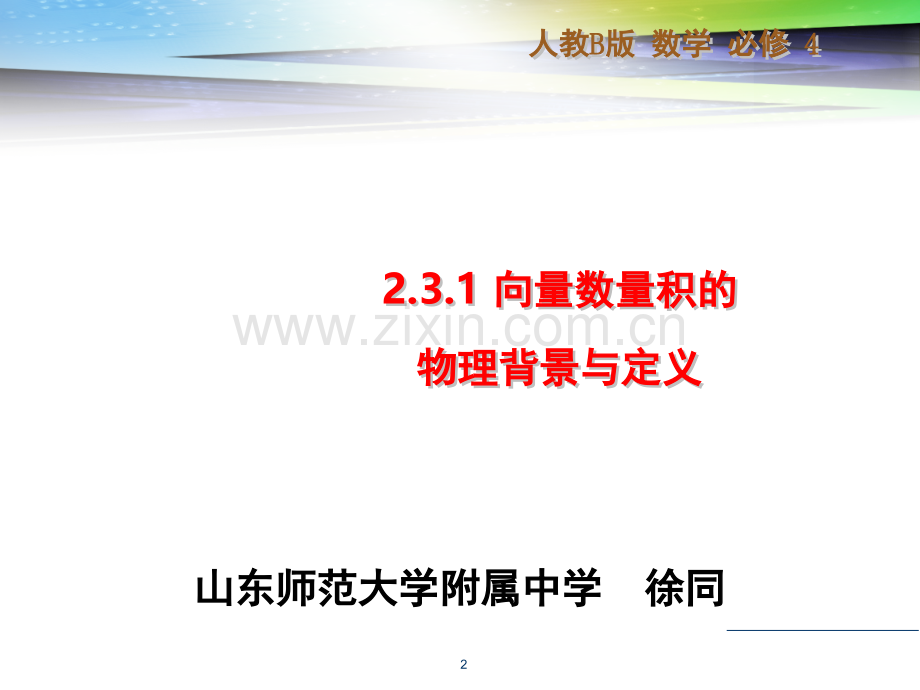 人教B版 数学 必修 4

2.3.1 向量数量积的物理背景与定义

www.zixin.com.cn

山东师范大学附属中学 徐同

2